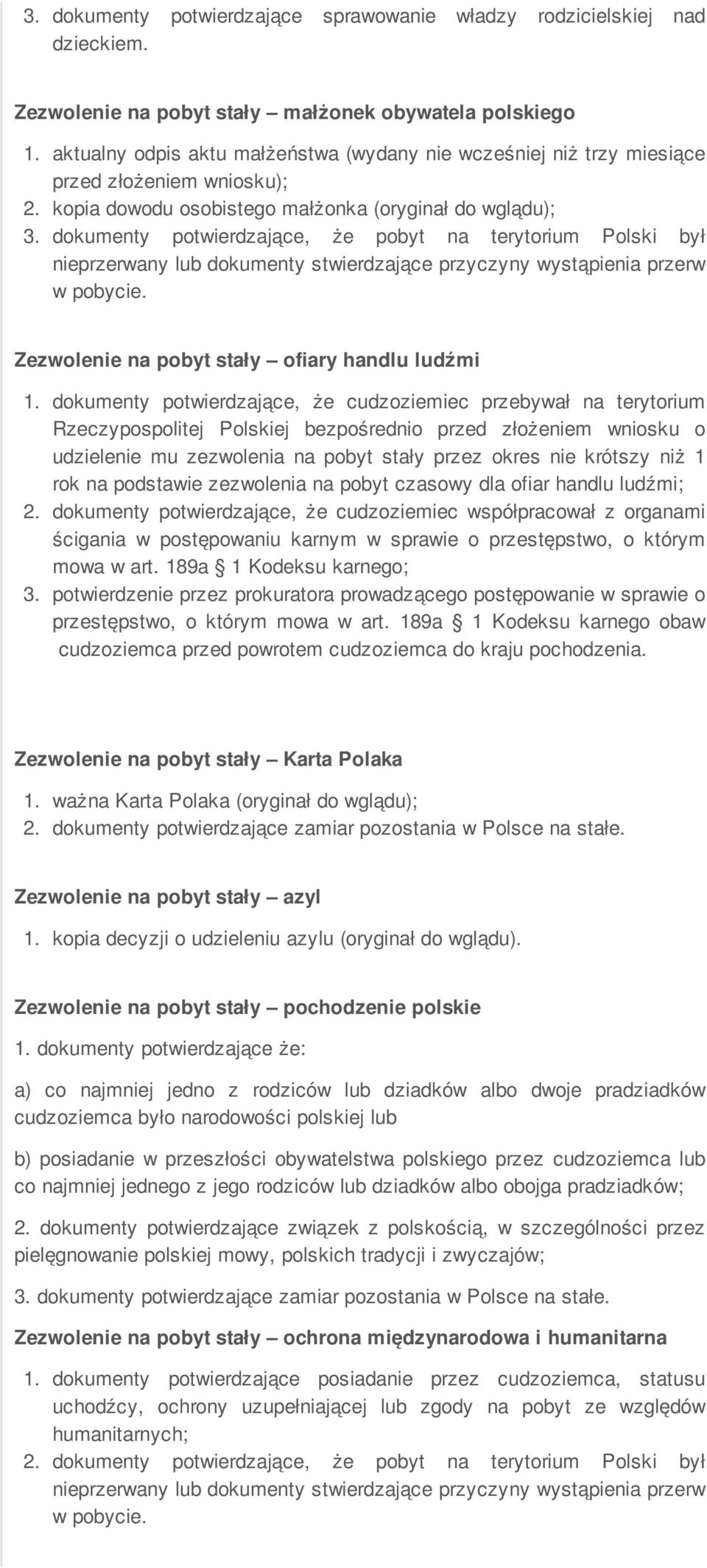 3. dokumenty potwierdzające sprawowanie władzy rodzicielskiej nad dzieckiem.

Zezwolenie na pobyt stały – małżonek obywatela polskiego

1. aktualny odpis aktu małżeństwa (wydany nie wcześniej niż trzy miesiące przed złożeniem wniosku);
2. kopia dowodu osobistego małżonka (oryginał do wglądu);
3. dokumenty potwierdzające, że pobyt na terytorium Polski był nieprzerwany lub dokumenty stwierdzające przyczyny wystąpienia przerw w pobycie.

Zezwolenie na pobyt stały – ofiary handlu ludźmi

1. dokumenty potwierdzające, że cudzoziemiec przebywał na terytorium Rzeczypospolitej Polskiej bezpośrednio przed złożeniem wniosku o udzielenie mu zezwolenia na pobyt stały przez okres nie krótszy niż 1 rok na podstawie zezwolenia na pobyt czasowy dla ofiar handlu ludźmi;
2. dokumenty potwierdzające, że cudzoziemiec współpracował z organami ścigania w postępowaniu karnym w sprawie o przestępstwo, o którym mowa w art. 189a § 1 Kodeksu karnego;
3. potwierdzenie przez prokuratora prowadzącego postępowanie w sprawie o przestępstwo, o którym mowa w art. 189a § 1 Kodeksu karnego obaw cudzoziemca przed powrotem cudzoziemca do kraju pochodzenia.

Zezwolenie na pobyt stały – Karta Polaka

1. ważna Karta Polaka (oryginał do wglądu);
2. dokumenty potwierdzające zamiar pozostania w Polsce na stałe.

Zezwolenie na pobyt stały – azyl

1. kopia decyzji o udzieleniu azylu (oryginał do wglądu).

Zezwolenie na pobyt stały – pochodzenie polskie

1. dokumenty potwierdzające że:

a) co najmniej jedno z rodziców lub dziadków albo dwoje pradziadków cudzoziemca było narodowości polskiej lub

b) posiadanie w przeszłości obywatelstwa polskiego przez cudzoziemca lub co najmniej jednego z jego rodziców lub dziadków albo obojga pradziadków;

2. dokumenty potwierdzające związek z polskością, w szczególności przez pielęgnowanie polskiej mowy, polskich tradycji i zwyczajów;

3. dokumenty potwierdzające zamiar pozostania w Polsce na stałe.

Zezwolenie na pobyt stały – ochrona międzynarodowa i humanitarna

1. dokumenty potwierdzające posiadanie przez cudzoziemca, statusu uchodźcy, ochrony uzupełniającej lub zgody na pobyt ze względów humanitarnych;
2. dokumenty potwierdzające, że pobyt na terytorium Polski był nieprzerwany lub dokumenty stwierdzające przyczyny wystąpienia przerw w pobycie.